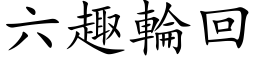 六趣輪回